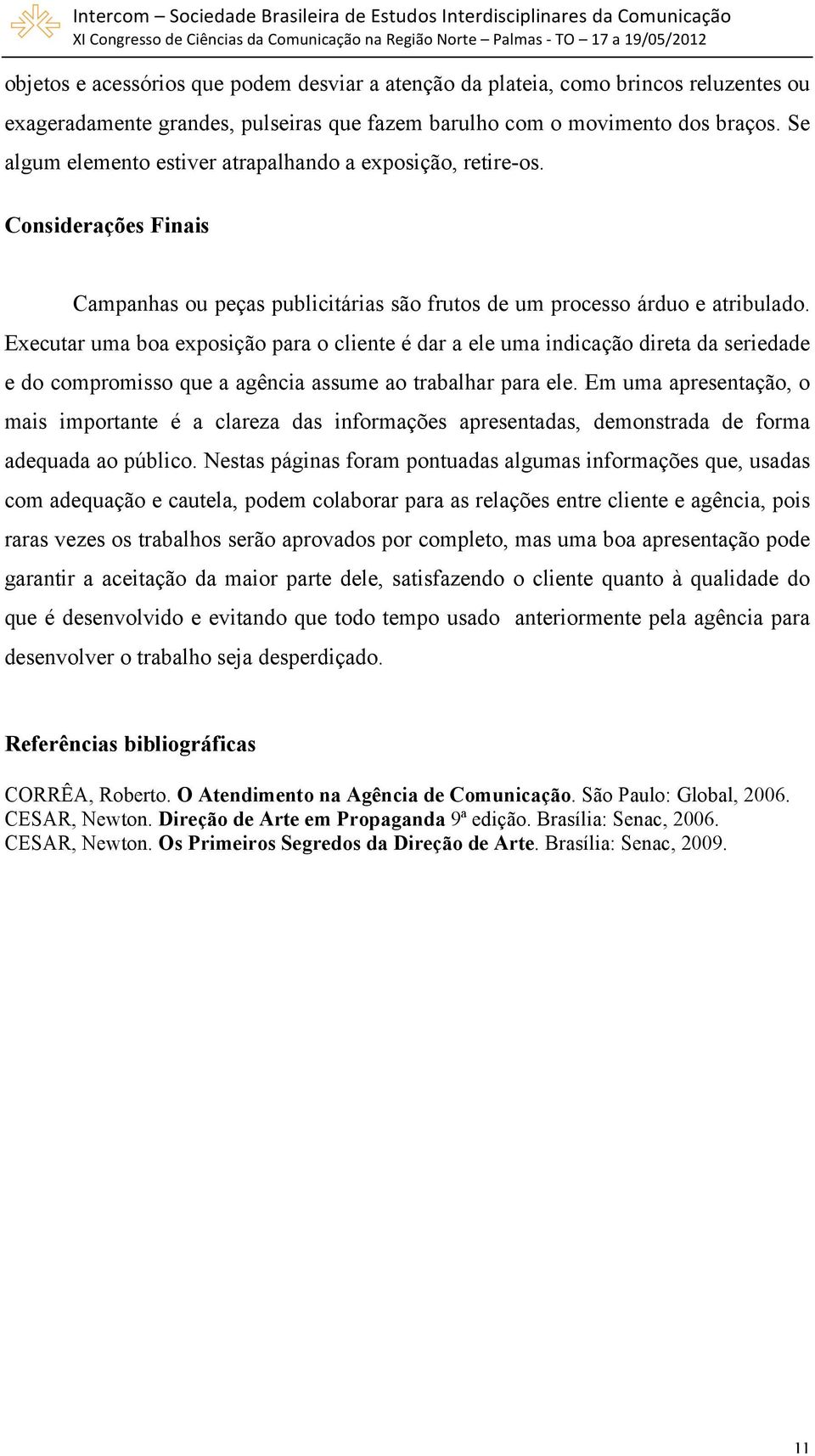 Intercom – Sociedade Brasileira de Estudos Interdisciplinares da Comunicação
XI Congresso de Ciências da Comunicação na Região Norte – Palmas - TO – 17 a 19/05/2012

objetos e acessórios que podem desviar a atenção da plateia, como brincos reluzentes ou exageradamente grandes, pulseiras que fazem barulho com o movimento dos braços. Se algum elemento estiver atrapalhando a exposição, retire-os.

Considerações Finais

Campanhas ou peças publicitárias são frutos de um processo árduo e atribulado. Executar uma boa exposição para o cliente é dar a ele uma indicação direta da seriedade e do compromisso que a agência assume ao trabalhar para ele. Em uma apresentação, o mais importante é a clareza das informações apresentadas, demonstrada de forma adequada ao público. Nestas páginas foram pontuadas algumas informações que, usadas com adequação e cautela, podem colaborar para as relações entre cliente e agência, pois raras vezes os trabalhos serão aprovados por completo, mas uma boa apresentação pode garantir a aceitação da maior parte dele, satisfazendo o cliente quanto à qualidade do que é desenvolvido e evitando que todo tempo usado anteriormente pela agência para desenvolver o trabalho seja desperdiçado.

Referências bibliográficas

CORRÊA, Roberto. O Atendimento na Agência de Comunicação. São Paulo: Global, 2006.
CESAR, Newton. Direção de Arte em Propaganda 9ª edição. Brasília: Senac, 2006.
CESAR, Newton. Os Primeiros Segredos da Direção de Arte. Brasília: Senac, 2009.

11